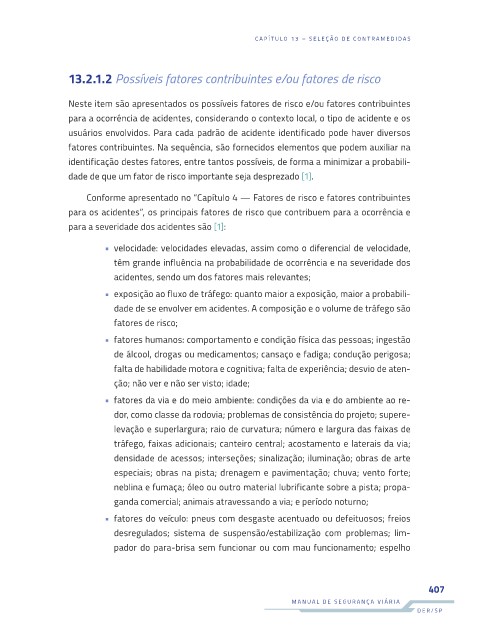 CAPÍTULO 13 – SELEÇÃO DE CONTRAMEDIDAS

13.2.1.2 Possíveis fatores contribuintes e/ou fatores de risco

Neste item são apresentados os possíveis fatores de risco e/ou fatores contribuintes para a ocorrência de acidentes, considerando o contexto local, o tipo de acidente e os usuários envolvidos. Para cada padrão de acidente identificado pode haver diversos fatores contribuintes. Na sequência, são fornecidos elementos que podem auxiliar na identificação destes fatores, entre tantos possíveis, de forma a minimizar a probabilidade de que um fator de risco importante seja desprezado [1].

Conforme apresentado no "Capítulo 4 — Fatores de risco e fatores contribuintes para os acidentes", os principais fatores de risco que contribuem para a ocorrência e para a severidade dos acidentes são [1]:

• velocidade: velocidades elevadas, assim como o diferencial de velocidade, têm grande influência na probabilidade de ocorrência e na severidade dos acidentes, sendo um dos fatores mais relevantes;

• exposição ao fluxo de tráfego: quanto maior a exposição, maior a probabilidade de se envolver em acidentes. A composição e o volume de tráfego são fatores de risco;

• fatores humanos: comportamento e condição física das pessoas; ingestão de álcool, drogas ou medicamentos; cansaço e fadiga; condução perigosa; falta de habilidade motora e cognitiva; falta de experiência; desvio de atenção; não ver e não ser visto; idade;

• fatores da via e do meio ambiente: condições da via e do ambiente ao redor, como classe da rodovia; problemas de consistência do projeto; superelevação e superlargura; raio de curvatura; número e largura das faixas de tráfego, faixas adicionais; canteiro central; acostamento e laterais da via; densidade de acessos; interseções; sinalização; iluminação; obras de arte especiais; obras na pista; drenagem e pavimentação; chuva; vento forte; neblina e fumaça; óleo ou outro material lubrificante sobre a pista; propaganda comercial; animais atravessando a via; e período noturno;

• fatores do veículo: pneus com desgaste acentuado ou defeituosos; freios desregulados; sistema de suspensão/estabilização com problemas; limpador do para-brisa sem funcionar ou com mau funcionamento; espelho

407
MANUAL DE SEGURANÇA VIÁRIA
DER/SP